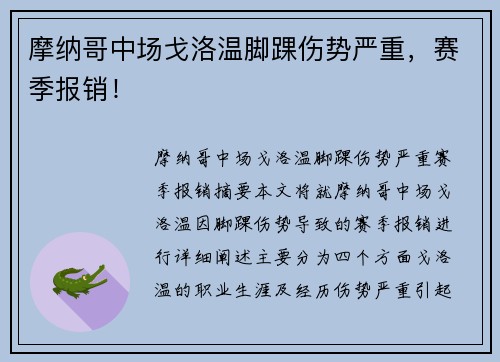 摩纳哥中场戈洛温脚踝伤势严重，赛季报销！

摩纳哥中场戈洛温脚踝伤势严重赛季报销摘要本文将就摩纳哥中场戈洛温因脚踝伤势导致的赛季报销进行详细阐述主要分为四个方面戈洛温的职业生涯及经历伤势严重引起